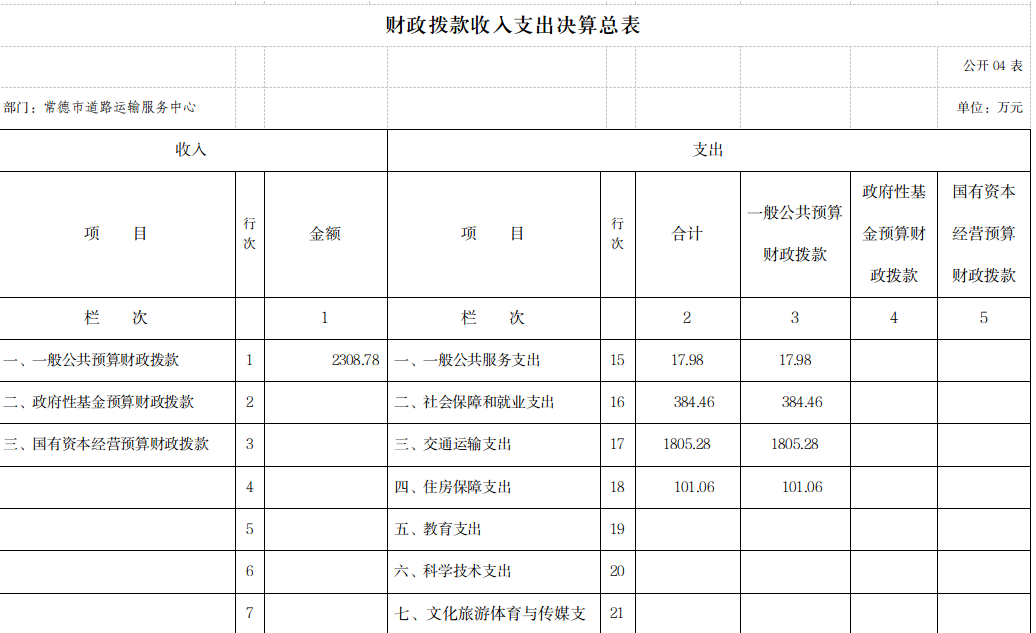 财政拨款收入支出决算总表

公开 04 表

部门：常德市道路运输服务中心

单位：万元

| 收入 | | | 支出 | | | | | |
|---|---|---|---|---|---|---|---|---|
| 项　　目 | 行次 | 金额 | 项　　目 | 行次 | 合计 | 一般公共预算财政拨款 | 政府性基金预算财政拨款 | 国有资本经营预算财政拨款 |
| 栏　　次 | | 1 | 栏　　次 | | 2 | 3 | 4 | 5 |
| 一、一般公共预算财政拨款 | 1 | 2308.78 | 一、一般公共服务支出 | 15 | 17.98 | 17.98 | | |
| 二、政府性基金预算财政拨款 | 2 | | 二、社会保障和就业支出 | 16 | 384.46 | 384.46 | | |
| 三、国有资本经营预算财政拨款 | 3 | | 三、交通运输支出 | 17 | 1805.28 | 1805.28 | | |
| | 4 | | 四、住房保障支出 | 18 | 101.06 | 101.06 | | |
| | 5 | | 五、教育支出 | 19 | | | | |
| | 6 | | 六、科学技术支出 | 20 | | | | |
| | 7 | | 七、文化旅游体育与传媒支 | 21 | | | | |